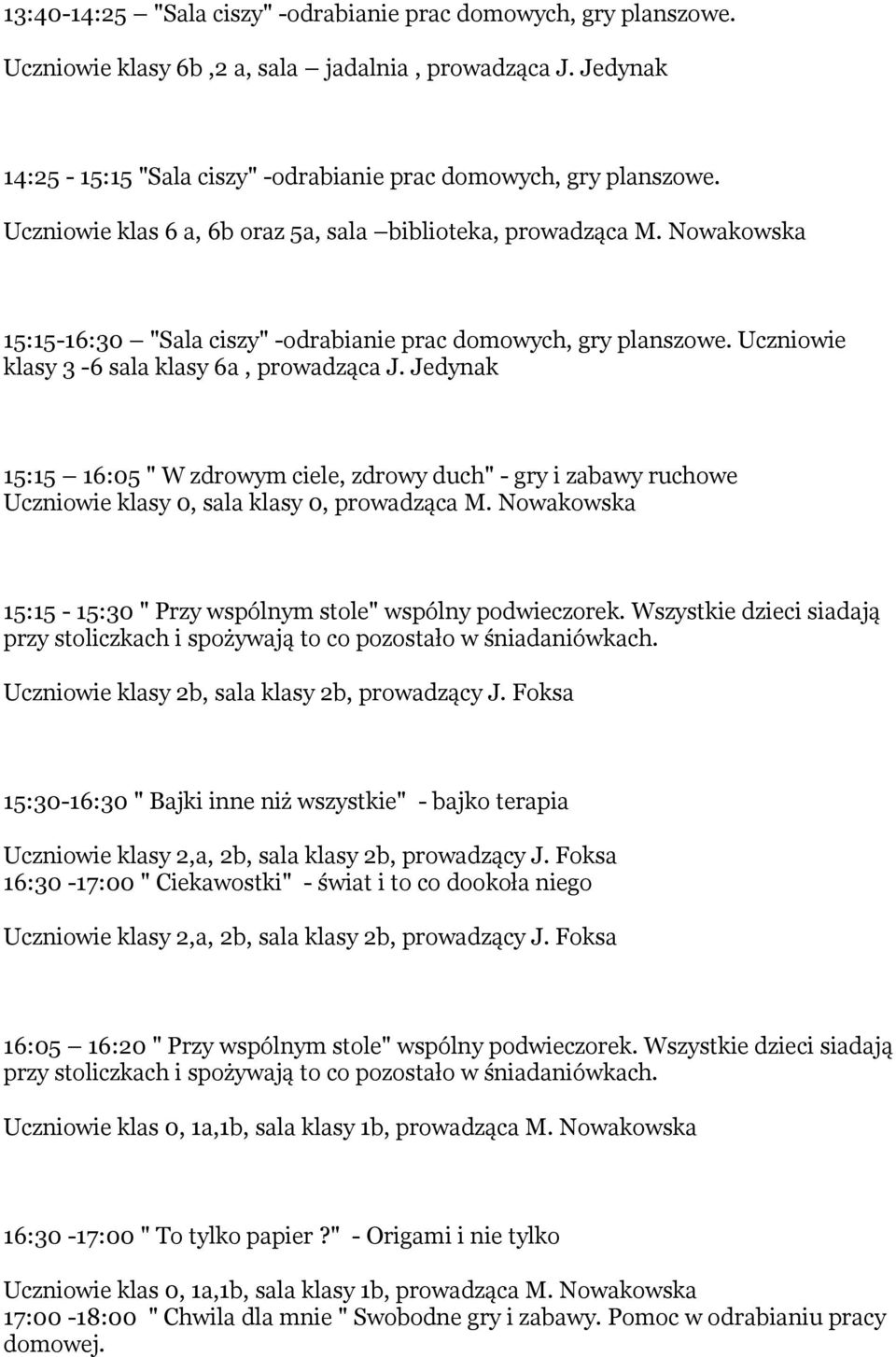 13:40-14:25 – "Sala ciszy" -odrabianie prac domowych, gry planszowe.

Uczniowie klasy 6b ,2 a, sala – jadalnia , prowadząca J. Jedynak

14:25 - 15:15 "Sala ciszy" -odrabianie prac domowych, gry planszowe.

Uczniowie klas 6 a, 6b oraz 5a, sala –biblioteka, prowadząca M. Nowakowska

15:15-16:30 – "Sala ciszy" -odrabianie prac domowych, gry planszowe. Uczniowie klasy 3 -6 sala klasy 6a , prowadząca J. Jedynak

15:15 – 16:05 " W zdrowym ciele, zdrowy duch" - gry i zabawy ruchowe Uczniowie klasy 0, sala klasy 0, prowadząca M. Nowakowska

15:15 - 15:30 " Przy wspólnym stole" wspólny podwieczorek. Wszystkie dzieci siadają przy stoliczkach i spożywają to co pozostało w śniadaniówkach.

Uczniowie klasy 2b, sala klasy 2b, prowadzący J. Foksa

15:30-16:30 " Bajki inne niż wszystkie" - bajko terapia

Uczniowie klasy 2,a, 2b, sala klasy 2b, prowadzący J. Foksa
16:30 -17:00 " Ciekawostki" - świat i to co dookoła niego

Uczniowie klasy 2,a, 2b, sala klasy 2b, prowadzący J. Foksa

16:05 – 16:20 " Przy wspólnym stole" wspólny podwieczorek. Wszystkie dzieci siadają przy stoliczkach i spożywają to co pozostało w śniadaniówkach.

Uczniowie klas 0, 1a,1b, sala klasy 1b, prowadząca M. Nowakowska

16:30 -17:00 " To tylko papier ?" - Origami i nie tylko

Uczniowie klas 0, 1a,1b, sala klasy 1b, prowadząca M. Nowakowska
17:00 -18:00 " Chwila dla mnie " Swobodne gry i zabawy. Pomoc w odrabianiu pracy domowej.